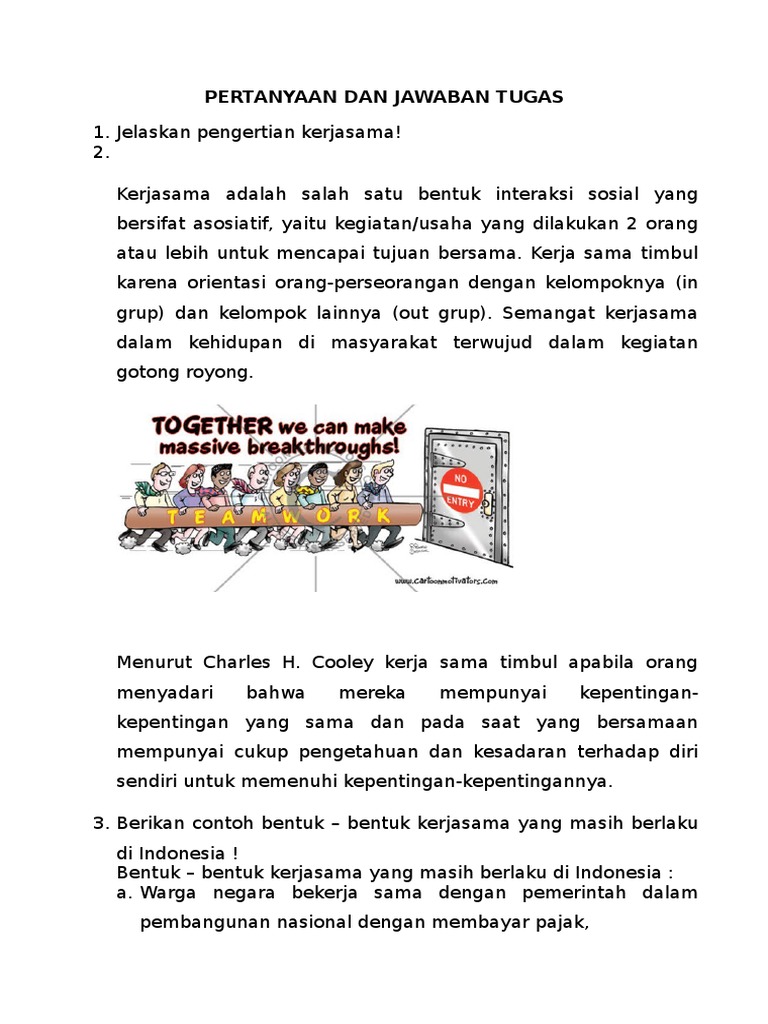 PERTANYAAN DAN JAWABAN TUGAS

1. Jelaskan pengertian kerjasama!
2.

Kerjasama adalah salah satu bentuk interaksi sosial yang bersifat asosiatif, yaitu kegiatan/usaha yang dilakukan 2 orang atau lebih untuk mencapai tujuan bersama. Kerja sama timbul karena orientasi orang-perseorangan dengan kelompoknya (in grup) dan kelompok lainnya (out grup). Semangat kerjasama dalam kehidupan di masyarakat terwujud dalam kegiatan gotong royong.

TOGETHER we can make massive breakthroughs!

TEAMWORK

NO ENTRY

www.cartoonmotivators.com

Menurut Charles H. Cooley kerja sama timbul apabila orang menyadari bahwa mereka mempunyai kepentingan-kepentingan yang sama dan pada saat yang bersamaan mempunyai cukup pengetahuan dan kesadaran terhadap diri sendiri untuk memenuhi kepentingan-kepentingannya.

3. Berikan contoh bentuk – bentuk kerjasama yang masih berlaku di Indonesia !
Bentuk – bentuk kerjasama yang masih berlaku di Indonesia :
a. Warga negara bekerja sama dengan pemerintah dalam pembangunan nasional dengan membayar pajak,